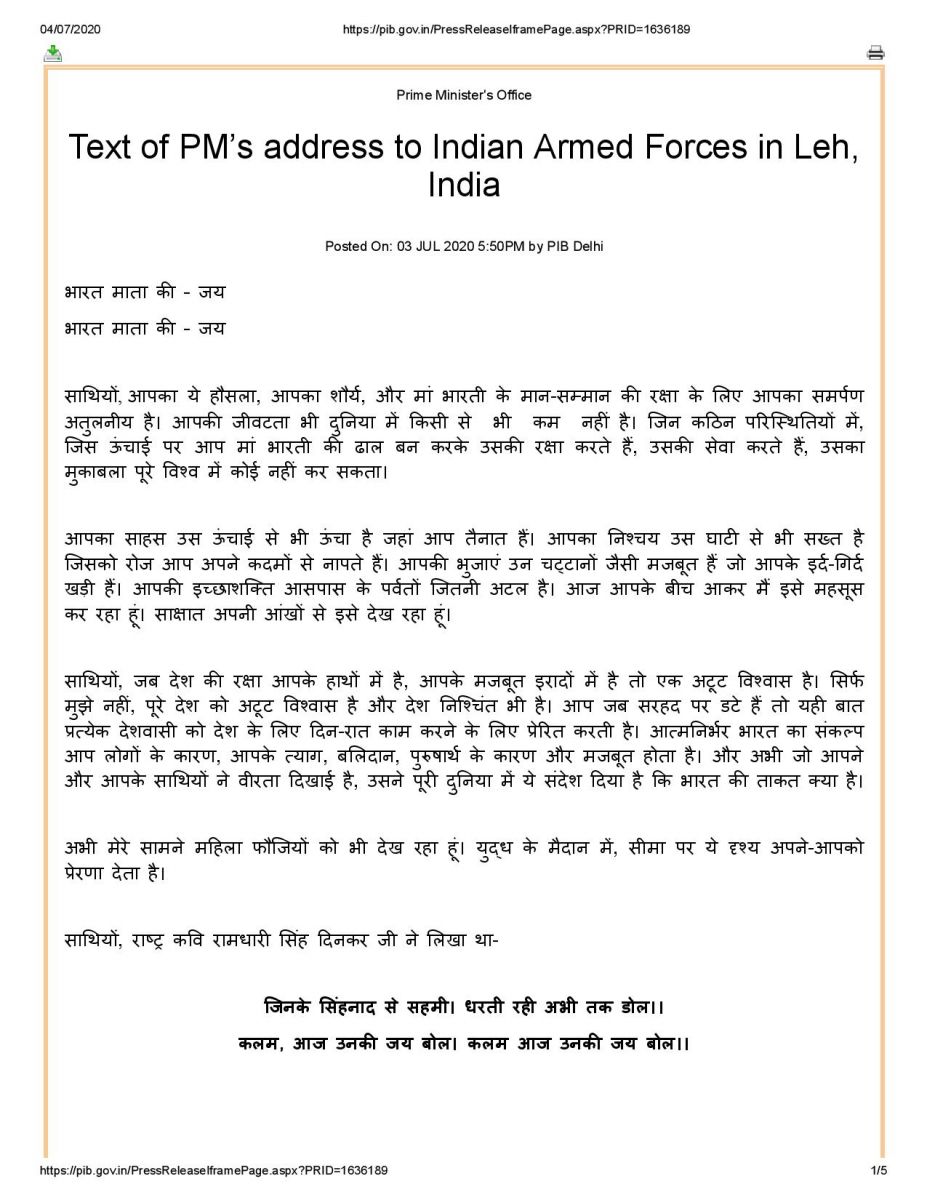 04/07/2020 https://pib.gov.in/PressReleaseIframePage.aspx?PRID=1636189

Prime Minister's Office

Text of PM's address to Indian Armed Forces in Leh, India

Posted On: 03 JUL 2020 5:50PM by PIB Delhi

भारत माता की - जय

भारत माता की - जय

साथियों, आपका ये हौसला, आपका शौर्य, और मां भारती के मान-सम्मान की रक्षा के लिए आपका समर्पण अतुलनीय है। आपकी जीवटता भी दुनिया में किसी से भी कम नहीं है। जिन कठिन परिस्थितियों में, जिस ऊंचाई पर आप मां भारती की ढाल बन करके उसकी रक्षा करते हैं, उसकी सेवा करते हैं, उसका मुकाबला पूरे विश्व में कोई नहीं कर सकता।

आपका साहस उस ऊंचाई से भी ऊंचा है जहां आप तैनात हैं। आपका निश्चय उस घाटी से भी सख्त है जिसको रोज आप अपने कदमों से नापते हैं। आपकी भुजाएं उन चट्टानों जैसी मजबूत हैं जो आपके इर्द-गिर्द खड़ी हैं। आपकी इच्छाशक्ति आसपास के पर्वतों जितनी अटल है। आज आपके बीच आकर मैं इसे महसूस कर रहा हूं। साक्षात अपनी आंखों से इसे देख रहा हूं।

साथियों, जब देश की रक्षा आपके हाथों में है, आपके मजबूत इरादों में है तो एक अटूट विश्वास है। सिर्फ मुझे नहीं, पूरे देश को अटूट विश्वास है और देश निश्चिंत भी है। आप जब सरहद पर डटे हैं तो यही बात प्रत्येक देशवासी को देश के लिए दिन-रात काम करने के लिए प्रेरित करती है। आत्मनिर्भर भारत का संकल्प आप लोगों के कारण, आपके त्याग, बलिदान, पुरुषार्थ के कारण और मजबूत होता है। और अभी जो आपने और आपके साथियों ने वीरता दिखाई है, उसने पूरी दुनिया में ये संदेश दिया है कि भारत की ताकत क्या है।

अभी मेरे सामने महिला फौजियों को भी देख रहा हूं। युद्ध के मैदान में, सीमा पर ये दृश्य अपने-आपको प्रेरणा देता है।

साथियों, राष्ट्र कवि रामधारी सिंह दिनकर जी ने लिखा था-

जिनके सिंहनाद से सहमी। धरती रही अभी तक डोल।।

कलम, आज उनकी जय बोल। कलम आज उनकी जय बोल।।

https://pib.gov.in/PressReleaseIframePage.aspx?PRID=1636189 1/5